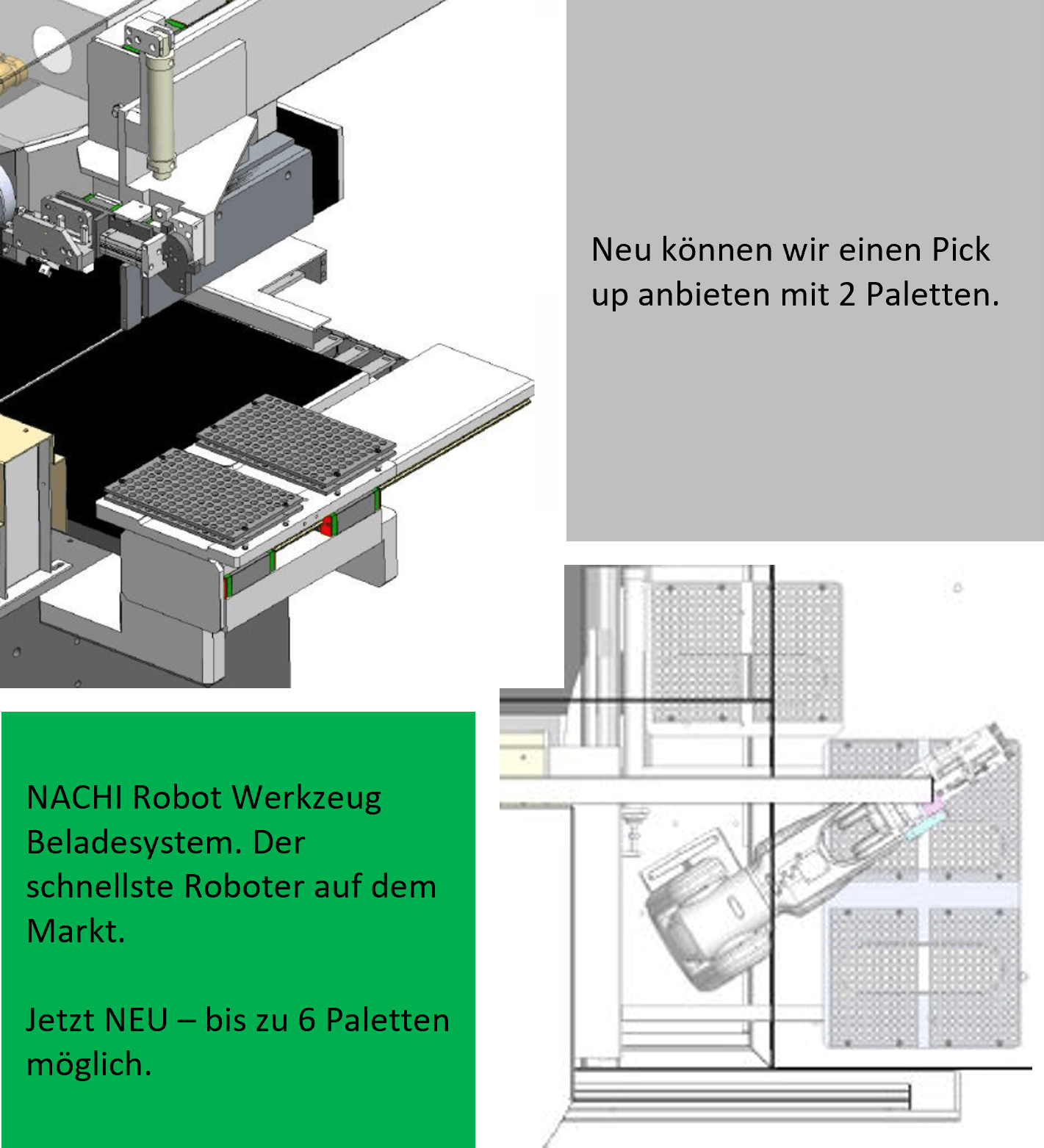 Neu können wir einen Pick up anbieten mit 2 Paletten.

NACHI Robot Werkzeug Beladesystem. Der schnellste Roboter auf dem Markt.

Jetzt NEU – bis zu 6 Paletten möglich.